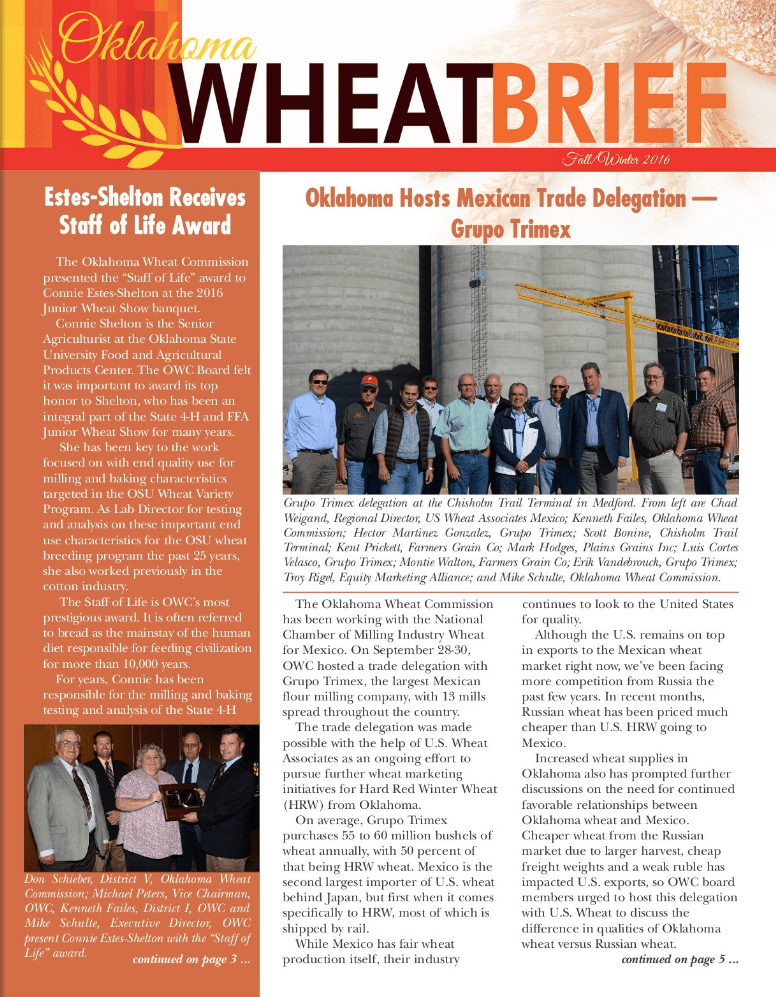 Oklahoma
WHEATBRIEF
Fall/Winter 2016

Estes-Shelton Receives Staff of Life Award

The Oklahoma Wheat Commission presented the "Staff of Life" award to Connie Estes-Shelton at the 2016 Junior Wheat Show banquet.

Connie Shelton is the Senior Agriculturist at the Oklahoma State University Food and Agricultural Products Center. The OWC Board felt it was important to award its top honor to Shelton, who has been an integral part of the State 4-H and FFA Junior Wheat Show for many years.

She has been key to the work focused on with end quality use for milling and baking characteristics targeted in the OSU Wheat Variety Program. As Lab Director for testing and analysis on these important end use characteristics for the OSU wheat breeding program the past 25 years, she also worked previously in the cotton industry.

The Staff of Life is OWC's most prestigious award. It is often referred to bread as the mainstay of the human diet responsible for feeding civilization for more than 10,000 years.

For years, Connie has been responsible for the milling and baking testing and analysis of the State 4-H

Don Schieber, District V, Oklahoma Wheat Commission; Michael Peters, Vice Chairman, OWC, Kenneth Failes, District I, OWC and Mike Schulte, Executive Director, OWC present Connie Estes-Shelton with the "Staff of Life" award.

continued on page 3 ...

Oklahoma Hosts Mexican Trade Delegation — Grupo Trimex

Grupo Trimex delegation at the Chisholm Trail Terminal in Medford. From left are Chad Weigand, Regional Director, US Wheat Associates Mexico; Kenneth Failes, Oklahoma Wheat Commission; Hector Martinez Gonzalez, Grupo Trimex; Scott Bonine, Chisholm Trail Terminal; Kent Prickett, Farmers Grain Co; Mark Hodges, Plains Grains Inc; Luis Cortes Velasco, Grupo Trimex; Montie Walton, Farmers Grain Co; Erik Vandebrouck, Grupo Trimex; Troy Rigel, Equity Marketing Alliance; and Mike Schulte, Oklahoma Wheat Commission.

The Oklahoma Wheat Commission has been working with the National Chamber of Milling Industry Wheat for Mexico. On September 28-30, OWC hosted a trade delegation with Grupo Trimex, the largest Mexican flour milling company, with 13 mills spread throughout the country.

The trade delegation was made possible with the help of U.S. Wheat Associates as an ongoing effort to pursue further wheat marketing initiatives for Hard Red Winter Wheat (HRW) from Oklahoma.

On average, Grupo Trimex purchases 55 to 60 million bushels of wheat annually, with 50 percent of that being HRW wheat. Mexico is the second largest importer of U.S. wheat behind Japan, but first when it comes specifically to HRW, most of which is shipped by rail.

While Mexico has fair wheat production itself, their industry continues to look to the United States for quality.

Although the U.S. remains on top in exports to the Mexican wheat market right now, we've been facing more competition from Russia the past few years. In recent months, Russian wheat has been priced much cheaper than U.S. HRW going to Mexico.

Increased wheat supplies in Oklahoma also has prompted further discussions on the need for continued favorable relationships between Oklahoma wheat and Mexico. Cheaper wheat from the Russian market due to larger harvest, cheap freight weights and a weak ruble has impacted U.S. exports, so OWC board members urged to host this delegation with U.S. Wheat to discuss the difference in qualities of Oklahoma wheat versus Russian wheat.

continued on page 5 ...